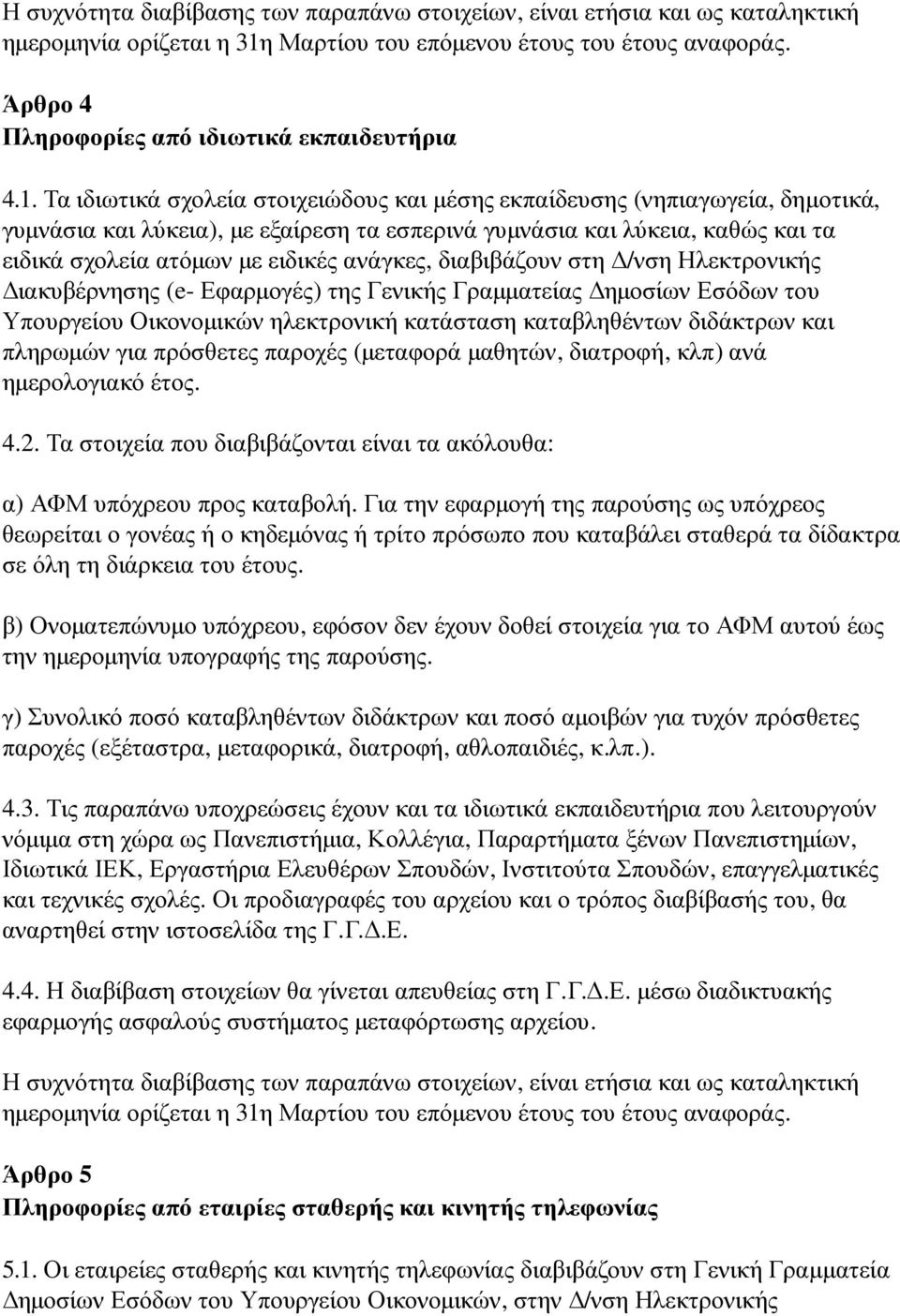 Η συχνότητα διαβίβασης των παραπάνω στοιχείων, είναι ετήσια και ως καταληκτική ημερομηνία ορίζεται η 31η Μαρτίου του επόμενου έτους του έτους αναφοράς.

Άρθρο 4
Πληροφορίες από ιδιωτικά εκπαιδευτήρια

4.1. Τα ιδιωτικά σχολεία στοιχειώδους και μέσης εκπαίδευσης (νηπιαγωγεία, δημοτικά, γυμνάσια και λύκεια), με εξαίρεση τα εσπερινά γυμνάσια και λύκεια, καθώς και τα ειδικά σχολεία ατόμων με ειδικές ανάγκες, διαβιβάζουν στη Δ/νση Ηλεκτρονικής Διακυβέρνησης (e- Εφαρμογές) της Γενικής Γραμματείας Δημοσίων Εσόδων του Υπουργείου Οικονομικών ηλεκτρονική κατάσταση καταβληθέντων διδάκτρων και πληρωμών για πρόσθετες παροχές (μεταφορά μαθητών, διατροφή, κλπ) ανά ημερολογιακό έτος.

4.2. Τα στοιχεία που διαβιβάζονται είναι τα ακόλουθα:

α) ΑΦΜ υπόχρεου προς καταβολή. Για την εφαρμογή της παρούσης ως υπόχρεος θεωρείται ο γονέας ή ο κηδεμόνας ή τρίτο πρόσωπο που καταβάλει σταθερά τα δίδακτρα σε όλη τη διάρκεια του έτους.

β) Ονοματεπώνυμο υπόχρεου, εφόσον δεν έχουν δοθεί στοιχεία για το ΑΦΜ αυτού έως την ημερομηνία υπογραφής της παρούσης.

γ) Συνολικό ποσό καταβληθέντων διδάκτρων και ποσό αμοιβών για τυχόν πρόσθετες παροχές (εξέταστρα, μεταφορικά, διατροφή, αθλοπαιδιές, κ.λπ.).

4.3. Τις παραπάνω υποχρεώσεις έχουν και τα ιδιωτικά εκπαιδευτήρια που λειτουργούν νόμιμα στη χώρα ως Πανεπιστήμια, Κολλέγια, Παραρτήματα ξένων Πανεπιστημίων, Ιδιωτικά ΙΕΚ, Εργαστήρια Ελευθέρων Σπουδών, Ινστιτούτα Σπουδών, επαγγελματικές και τεχνικές σχολές. Οι προδιαγραφές του αρχείου και ο τρόπος διαβίβασής του, θα αναρτηθεί στην ιστοσελίδα της Γ.Γ.Δ.Ε.

4.4. Η διαβίβαση στοιχείων θα γίνεται απευθείας στη Γ.Γ.Δ.Ε. μέσω διαδικτυακής εφαρμογής ασφαλούς συστήματος μεταφόρτωσης αρχείου.

Η συχνότητα διαβίβασης των παραπάνω στοιχείων, είναι ετήσια και ως καταληκτική ημερομηνία ορίζεται η 31η Μαρτίου του επόμενου έτους του έτους αναφοράς.

Άρθρο 5
Πληροφορίες από εταιρίες σταθερής και κινητής τηλεφωνίας

5.1. Οι εταιρείες σταθερής και κινητής τηλεφωνίας διαβιβάζουν στη Γενική Γραμματεία Δημοσίων Εσόδων του Υπουργείου Οικονομικών, στην Δ/νση Ηλεκτρονικής